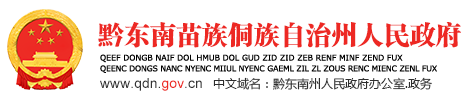 黔东南苗族侗族自治州人民政府

QEEF DONGB NAIF DOL HMUB DOL GUD ZID ZID ZEB RENF MINF ZEND FUX
QEENC DONGS NANC NYENC MIIUL NYENC GAEML ZIL ZL ZOUS RENC MIENC ZENL FUX

www.qdn.gov.cn 中文域名：黔东南州人民政府办公室.政务